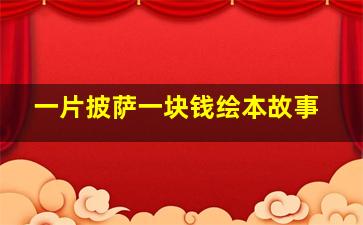 一片披萨一块钱绘本故事